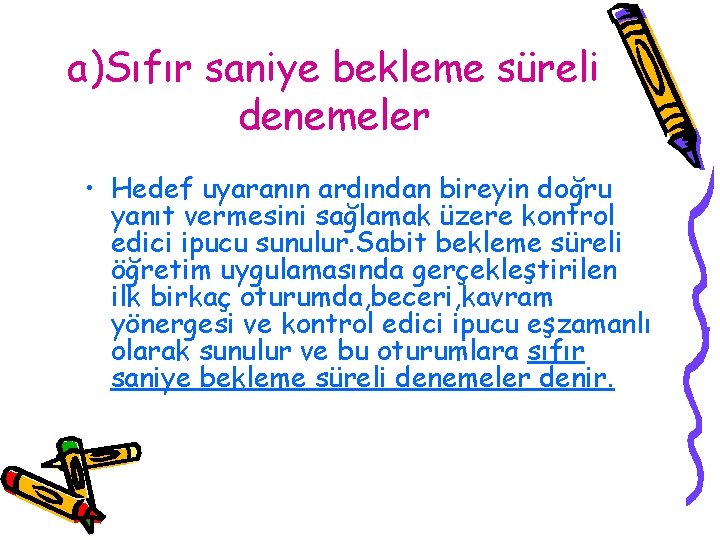 a)Sıfır saniye bekleme süreli denemeler

• Hedef uyaranın ardından bireyin doğru yanıt vermesini sağlamak üzere kontrol edici ipucu sunulur.Sabit bekleme süreli öğretim uygulamasında gerçekleştirilen ilk birkaç oturumda,beceri,kavram yönergesi ve kontrol edici ipucu eşzamanlı olarak sunulur ve bu oturumlara sıfır saniye bekleme süreli denemeler denir.